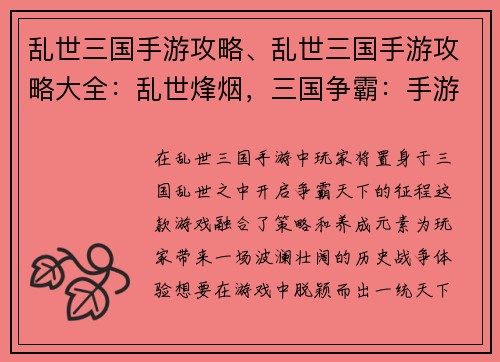 乱世三国手游攻略、乱世三国手游攻略大全：乱世烽烟，三国争霸：手游

在乱世三国手游中玩家将置身于三国乱世之中开启争霸天下的征程这款游戏融合了策略和养成元素为玩家带来一场波澜壮阔的历史战争体验想要在游戏中脱颖而出一统天下